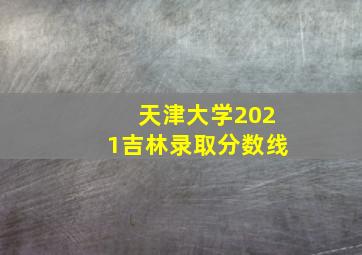 天津大学2021吉林录取分数线